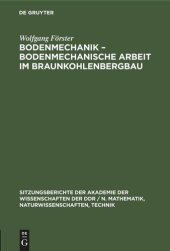 DE GRUYTER

Wolfgang Förster
BODENMECHANIK – BODENMECHANISCHE ARBEIT IM BRAUNKOHLENBERGBAU

SITZUNGSBERICHTE DER AKADEMIE DER WISSENSCHAFTEN DER DDR / N. MATHEMATIK, NATURWISSENSCHAFTEN, TECHNIK

DE G